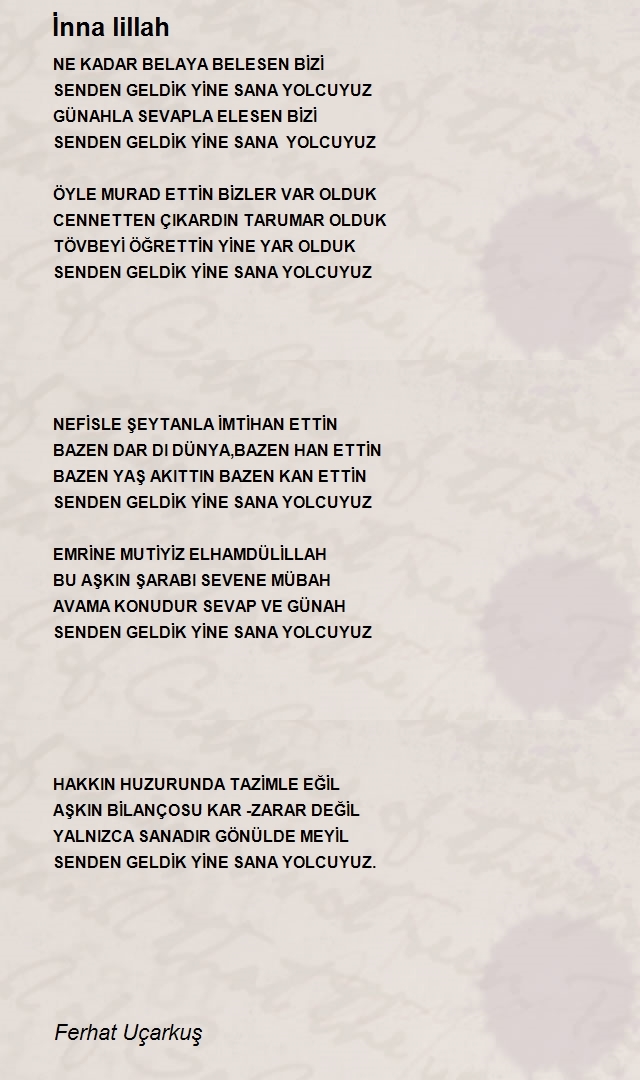 İnna lillah

NE KADAR BELAYA BELESEN BİZİ
SENDEN GELDİK YİNE SANA YOLCUYUZ
GÜNAHLA SEVAPLA ELESEN BİZİ
SENDEN GELDİK YİNE SANA YOLCUYUZ

ÖYLE MURAD ETTİN BİZLER VAR OLDUK
CENNETTEN ÇIKARDIN TARUMAR OLDUK
TÖVBEYİ ÖĞRETTİN YİNE YAR OLDUK
SENDEN GELDİK YİNE SANA YOLCUYUZ

NEFİSLE ŞEYTANLA İMTİHAN ETTİN
BAZEN DAR DI DÜNYA,BAZEN HAN ETTİN
BAZEN YAŞ AKITTIN BAZEN KAN ETTİN
SENDEN GELDİK YİNE SANA YOLCUYUZ

EMRİNE MUTİYİZ ELHAMDÜLİLLAH
BU AŞKIN ŞARABI SEVENE MÜBAH
AVAMA KONUDUR SEVAP VE GÜNAH
SENDEN GELDİK YİNE SANA YOLCUYUZ

HAKKIN HUZURUNDA TAZİMLE EĞİL
AŞKIN BİLANÇOSU KAR -ZARAR DEĞİL
YALNIZCA SANADIR GÖNÜLDE MEYİL
SENDEN GELDİK YİNE SANA YOLCUYUZ.

Ferhat Uçarkuş